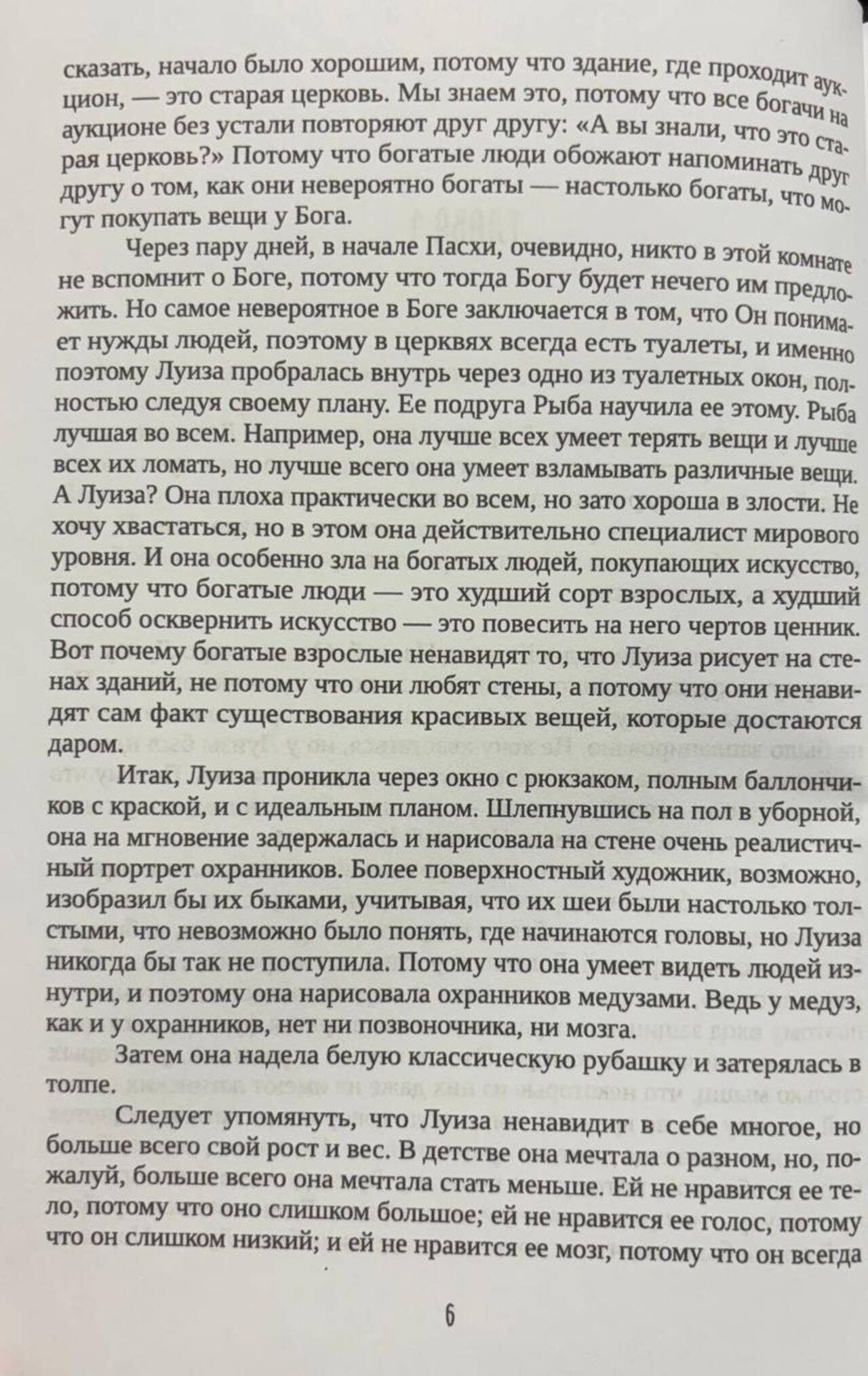 сказать, начало было хорошим, потому что здание, где проходит аукцион, — это старая церковь. Мы знаем это, потому что все богачи на аукционе без устали повторяют друг другу: «А вы знали, что это старая церковь?» Потому что богатые люди обожают напоминать друг другу о том, как они невероятно богаты — настолько богаты, что могут покупать вещи у Бога.

Через пару дней, в начале Пасхи, очевидно, никто в этой комнате не вспомнит о Боге, потому что тогда Богу будет нечего им предложить. Но самое невероятное в Боге заключается в том, что Он понимает нужды людей, поэтому в церквях всегда есть туалеты, и именно поэтому Луиза пробралась внутрь через одно из туалетных окон, полностью следуя своему плану. Ее подруга Рыба научила ее этому. Рыба лучшая во всем. Например, она лучше всех умеет терять вещи и лучше всех их ломать, но лучше всего она умеет взламывать различные вещи. А Луиза? Она плоха практически во всем, но зато хороша в злости. Не хочу хвастаться, но в этом она действительно специалист мирового уровня. И она особенно зла на богатых людей, покупающих искусство, потому что богатые люди — это худший сорт взрослых, а худший способ осквернить искусство — это повесить на него чертов ценник. Вот почему богатые взрослые ненавидят то, что Луиза рисует на стенах зданий, не потому что они любят стены, а потому что они ненавидят сам факт существования красивых вещей, которые достаются даром.

Итак, Луиза проникла через окно с рюкзаком, полным баллончиков с краской, и с идеальным планом. Шлепнувшись на пол в уборной, она на мгновение задержалась и нарисовала на стене очень реалистичный портрет охранников. Более поверхностный художник, возможно, изобразил бы их быками, учитывая, что их шеи были настолько толстыми, что невозможно было понять, где начинаются головы, но Луиза никогда бы так не поступила. Потому что она умеет видеть людей изнутри, и поэтому она нарисовала охранников медузами. Ведь у медуз, как и у охранников, нет ни позвоночника, ни мозга.

Затем она надела белую классическую рубашку и затерялась в толпе.

Следует упомянуть, что Луиза ненавидит в себе многое, но больше всего свой рост и вес. В детстве она мечтала о разном, но, пожалуй, больше всего она мечтала стать меньше. Ей не нравится ее тело, потому что оно слишком большое; ей не нравится ее голос, потому что он слишком низкий; и ей не нравится ее мозг, потому что он всегда

6